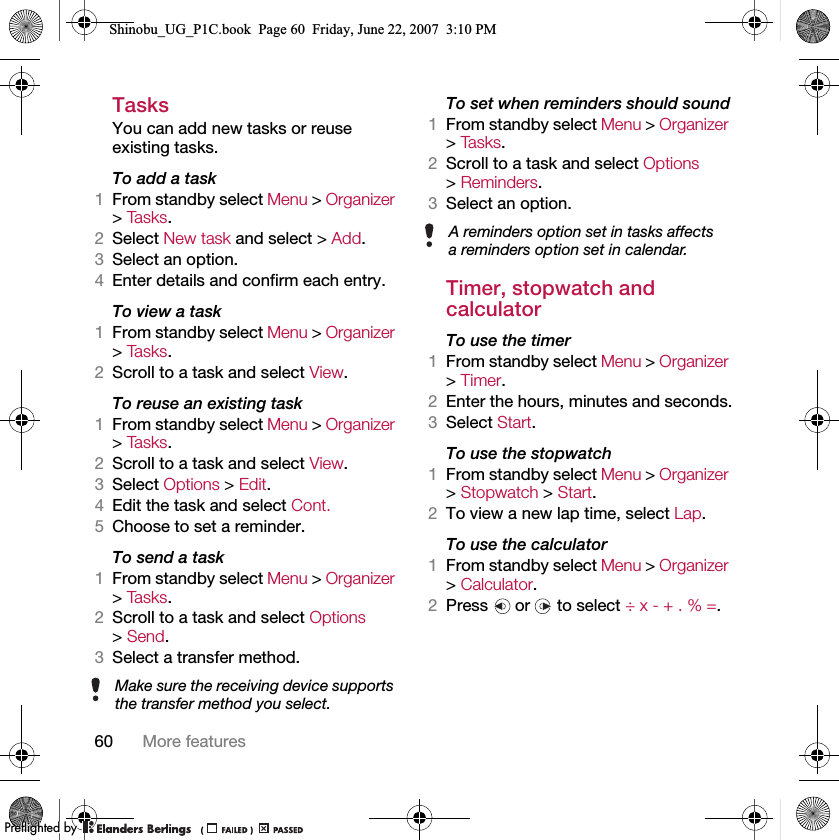 Shinobu_UG_P1C.book Page 60 Friday, June 22, 2007 3:10 PM

Tasks
You can add new tasks or reuse existing tasks.

To add a task
1 From standby select Menu > Organizer > Tasks.
2 Select New task and select > Add.
3 Select an option.
4 Enter details and confirm each entry.

To view a task
1 From standby select Menu > Organizer > Tasks.
2 Scroll to a task and select View.

To reuse an existing task
1 From standby select Menu > Organizer > Tasks.
2 Scroll to a task and select View.
3 Select Options > Edit.
4 Edit the task and select Cont.
5 Choose to set a reminder.

To send a task
1 From standby select Menu > Organizer > Tasks.
2 Scroll to a task and select Options > Send.
3 Select a transfer method.

Make sure the receiving device supports the transfer method you select.

To set when reminders should sound
1 From standby select Menu > Organizer > Tasks.
2 Scroll to a task and select Options > Reminders.
3 Select an option.

A reminders option set in tasks affects a reminders option set in calendar.

Timer, stopwatch and calculator

To use the timer
1 From standby select Menu > Organizer > Timer.
2 Enter the hours, minutes and seconds.
3 Select Start.

To use the stopwatch
1 From standby select Menu > Organizer > Stopwatch > Start.
2 To view a new lap time, select Lap.

To use the calculator
1 From standby select Menu > Organizer > Calculator.
2 Press or to select ÷ x - + . % =.

60 More features

Preflighted by Elanders Berlings ( FAILED ) PASSED